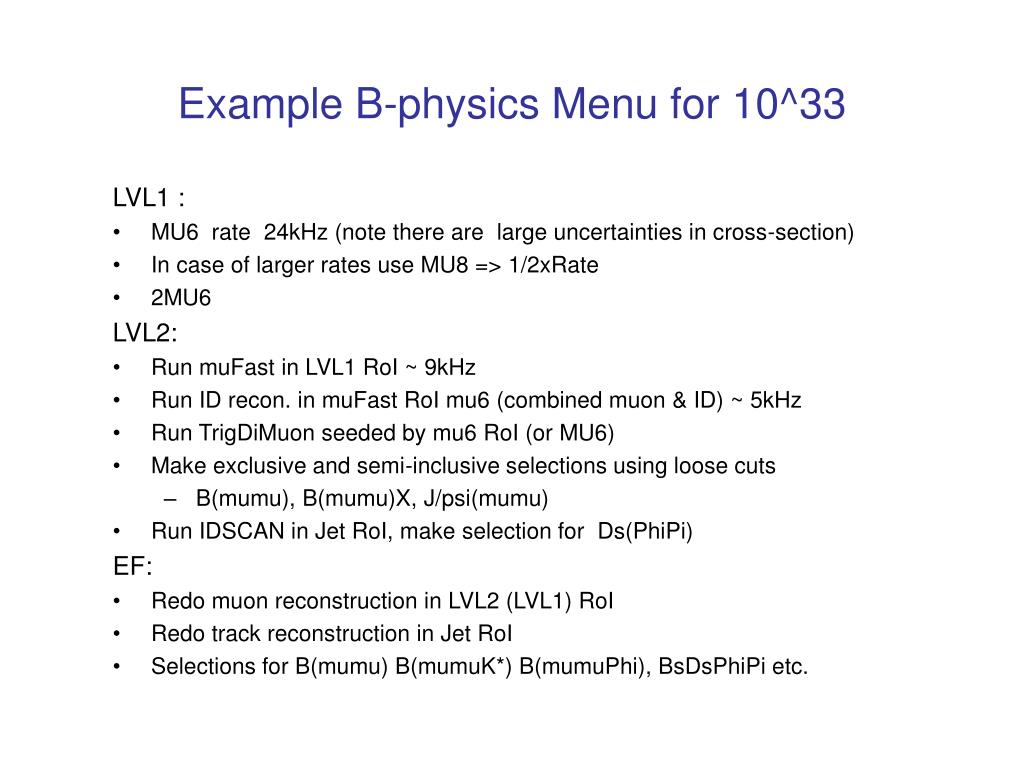 Example B-physics Menu for 10^33

LVL1 :
• MU6 rate 24kHz (note there are large uncertainties in cross-section)
• In case of larger rates use MU8 => 1/2xRate
• 2MU6

LVL2:
• Run muFast in LVL1 RoI ~ 9kHz
• Run ID recon. in muFast RoI mu6 (combined muon & ID) ~ 5kHz
• Run TrigDiMuon seeded by mu6 RoI (or MU6)
• Make exclusive and semi-inclusive selections using loose cuts
– B(mumu), B(mumu)X, J/psi(mumu)
• Run IDSCAN in Jet RoI, make selection for Ds(PhiPi)

EF:
• Redo muon reconstruction in LVL2 (LVL1) RoI
• Redo track reconstruction in Jet RoI
• Selections for B(mumu) B(mumuK*) B(mumuPhi), BsDsPhiPi etc.